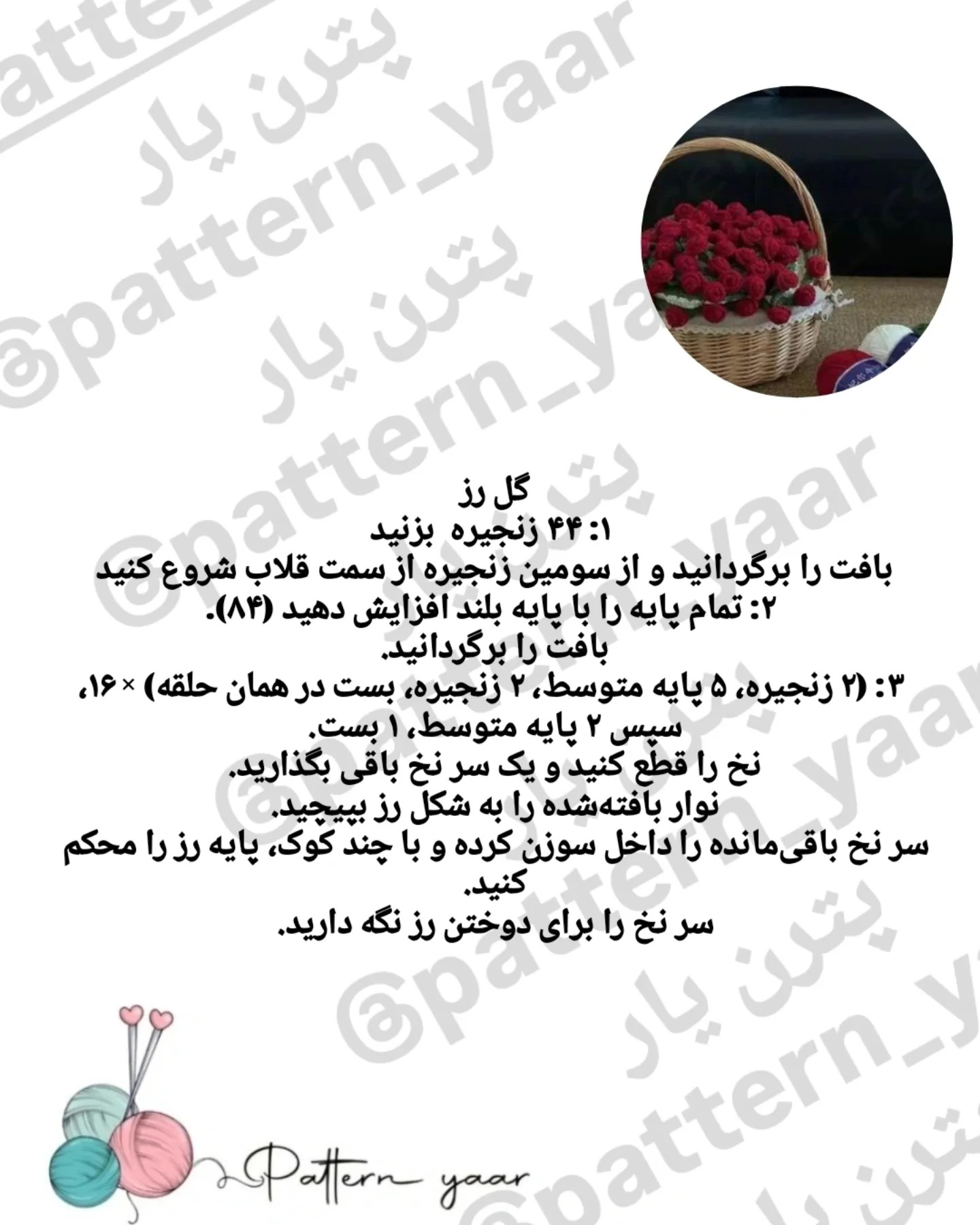 @pattern_yaar
پترن یار

گل رز
۱: ۴۴ زنجیره بزنید
بافت را برگردانید و از سومین زنجیره از سمت قلاب شروع کنید
۲: تمام پایه را با پایه بلند افزایش دهید (۸۴).
بافت را برگردانید.
۳: (۲ زنجیره، ۵ پایه متوسط، ۲ زنجیره، بست در همان حلقه) ×۱۶، سپس ۲ پایه متوسط، ۱ بست.
نخ را قطع کنید و یک سر نخ باقی بگذارید.
نوار بافته‌شده را به شکل رز بپیچید.
سر نخ باقی‌مانده را داخل سوزن کرده و با چند کوک، پایه رز را محکم کنید.
سر نخ را برای دوختن رز نگه دارید.

Pattern yaar